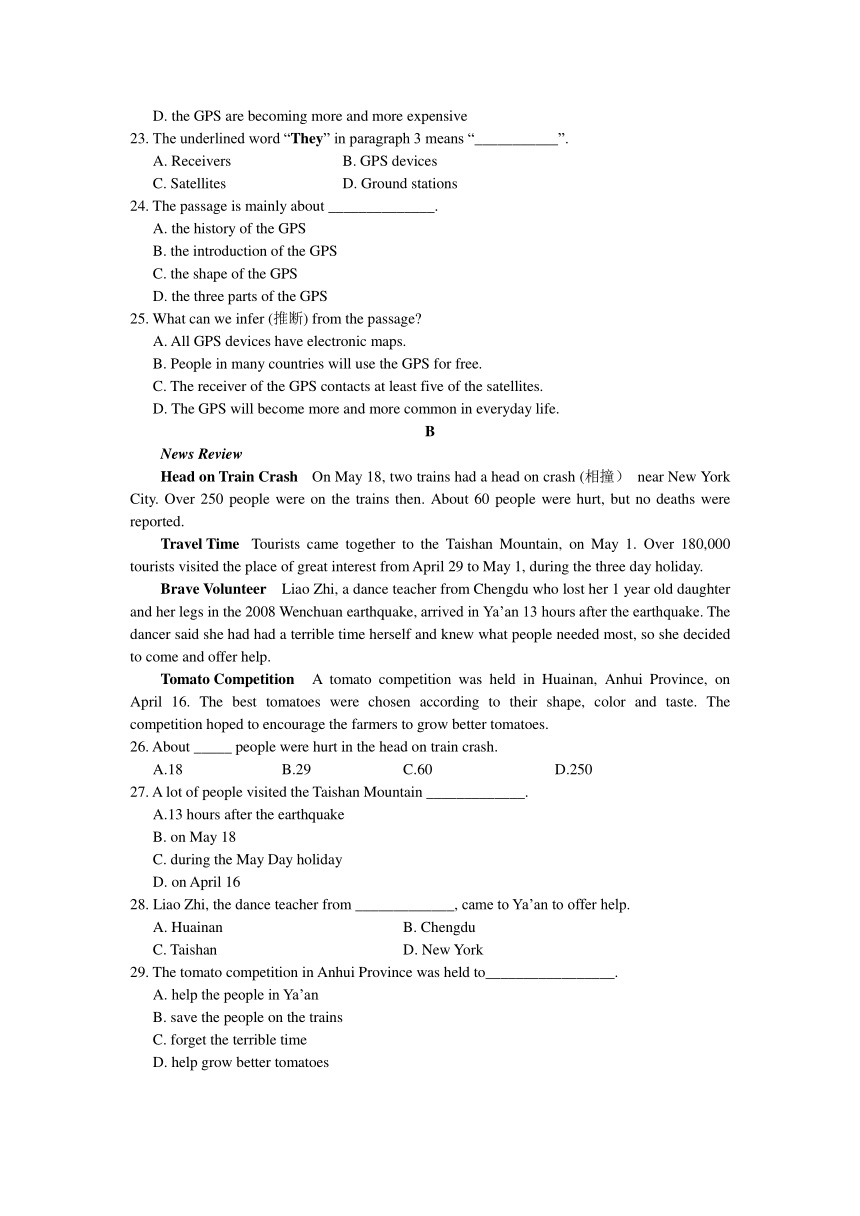 D. the GPS are becoming more and more expensive

23. The underlined word “They” in paragraph 3 means “___________”.

A. Receivers B. GPS devices

C. Satellites D. Ground stations

24. The passage is mainly about ______________.

A. the history of the GPS

B. the introduction of the GPS

C. the shape of the GPS

D. the three parts of the GPS

25. What can we infer (推断) from the passage?

A. All GPS devices have electronic maps.

B. People in many countries will use the GPS for free.

C. The receiver of the GPS contacts at least five of the satellites.

D. The GPS will become more and more common in everyday life.

B

News Review

Head on Train Crash On May 18, two trains had a head on crash (相撞） near New York City. Over 250 people were on the trains then. About 60 people were hurt, but no deaths were reported.

Travel Time Tourists came together to the Taishan Mountain, on May 1. Over 180,000 tourists visited the place of great interest from April 29 to May 1, during the three day holiday.

Brave Volunteer Liao Zhi, a dance teacher from Chengdu who lost her 1 year old daughter and her legs in the 2008 Wenchuan earthquake, arrived in Ya’an 13 hours after the earthquake. The dancer said she had had a terrible time herself and knew what people needed most, so she decided to come and offer help.

Tomato Competition A tomato competition was held in Huainan, Anhui Province, on April 16. The best tomatoes were chosen according to their shape, color and taste. The competition hoped to encourage the farmers to grow better tomatoes.

26. About _____ people were hurt in the head on train crash.

A.18 B.29 C.60 D.250

27. A lot of people visited the Taishan Mountain _____________.

A.13 hours after the earthquake

B. on May 18

C. during the May Day holiday

D. on April 16

28. Liao Zhi, the dance teacher from _____________, came to Ya’an to offer help.

A. Huainan B. Chengdu

C. Taishan D. New York

29. The tomato competition in Anhui Province was held to_________________.

A. help the people in Ya’an

B. save the people on the trains

C. forget the terrible time

D. help grow better tomatoes